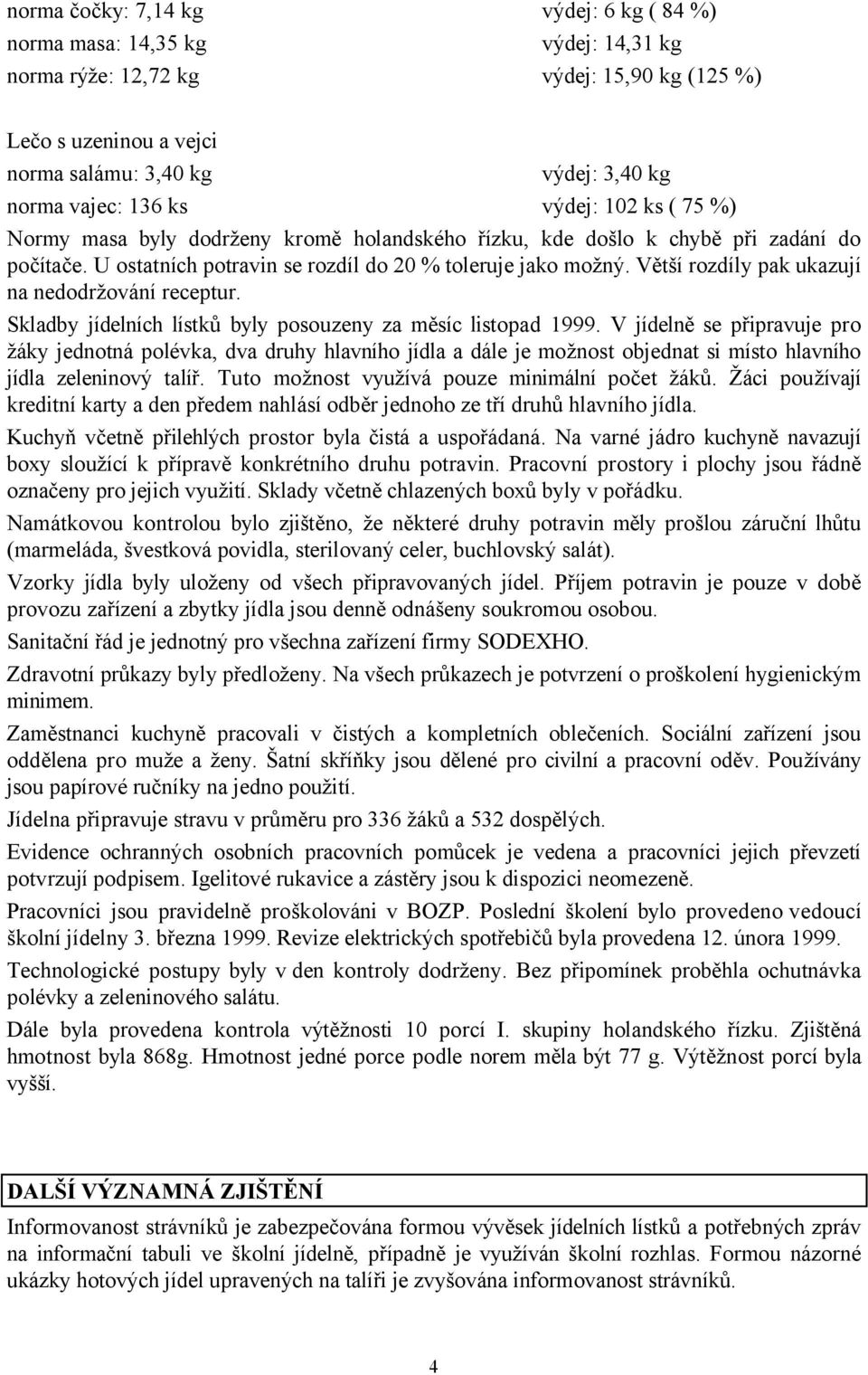 norma čočky: 7,14 kg výdej: 6 kg ( 84 %)
norma masa: 14,35 kg výdej: 14,31 kg
norma rýže: 12,72 kg výdej: 15,90 kg (125 %)

Lečo s uzeninou a vejci
norma salámu: 3,40 kg výdej: 3,40 kg
norma vajec: 136 ks výdej: 102 ks ( 75 %)
Normy masa byly dodrženy kromě holandského řízku, kde došlo k chybě při zadání do počítače. U ostatních potravin se rozdíl do 20 % toleruje jako možný. Větší rozdíly pak ukazují na nedodržování receptur.

Skladby jídelních lístků byly posouzeny za měsíc listopad 1999. V jídelně se připravuje pro žáky jednotná polévka, dva druhy hlavního jídla a dále je možnost objednat si místo hlavního jídla zeleninový talíř. Tuto možnost využívá pouze minimální počet žáků. Žáci používají kreditní karty a den předem nahlásí odběr jednoho ze tří druhů hlavního jídla.

Kuchyň včetně přilehlých prostor byla čistá a uspořádaná. Na varné jádro kuchyně navazují boxy sloužící k přípravě konkrétního druhu potravin. Pracovní prostory i plochy jsou řádně označeny pro jejich využití. Sklady včetně chlazených boxů byly v pořádku.

Namátkovou kontrolou bylo zjištěno, že některé druhy potravin měly prošlou záruční lhůtu (marmeláda, švestková povidla, sterilovaný celer, buchlovský salát).

Vzorky jídla byly uloženy od všech připravovaných jídel. Příjem potravin je pouze v době provozu zařízení a zbytky jídla jsou denně odnášeny soukromou osobou.

Sanitační řád je jednotný pro všechna zařízení firmy SODEXHO.

Zdravotní průkazy byly předloženy. Na všech průkazech je potvrzení o proškolení hygienickým minimem.

Zaměstnanci kuchyně pracovali v čistých a kompletních oblečeních. Sociální zařízení jsou oddělena pro muže a ženy. Šatní skříňky jsou dělené pro civilní a pracovní oděv. Používány jsou papírové ručníky na jedno použití.

Jídelna připravuje stravu v průměru pro 336 žáků a 532 dospělých.

Evidence ochranných osobních pracovních pomůcek je vedena a pracovníci jejich převzetí potvrzují podpisem. Igelitové rukavice a zástěry jsou k dispozici neomezeně.

Pracovníci jsou pravidelně proškolováni v BOZP. Poslední školení bylo provedeno vedoucí školní jídelny 3. března 1999. Revize elektrických spotřebičů byla provedena 12. února 1999.

Technologické postupy byly v den kontroly dodrženy. Bez připomínek proběhla ochutnávka polévky a zeleninového salátu.

Dále byla provedena kontrola výtěžnosti 10 porcí I. skupiny holandského řízku. Zjištěná hmotnost byla 868g. Hmotnost jedné porce podle norem měla být 77 g. Výtěžnost porcí byla vyšší.

DALŠÍ VÝZNAMNÁ ZJIŠTĚNÍ

Informovanost strávníků je zabezpečována formou vývěsek jídelních lístků a potřebných zpráv na informační tabuli ve školní jídelně, případně je využíván školní rozhlas. Formou názorné ukázky hotových jídel upravených na talíři je zvyšována informovanost strávníků.

4